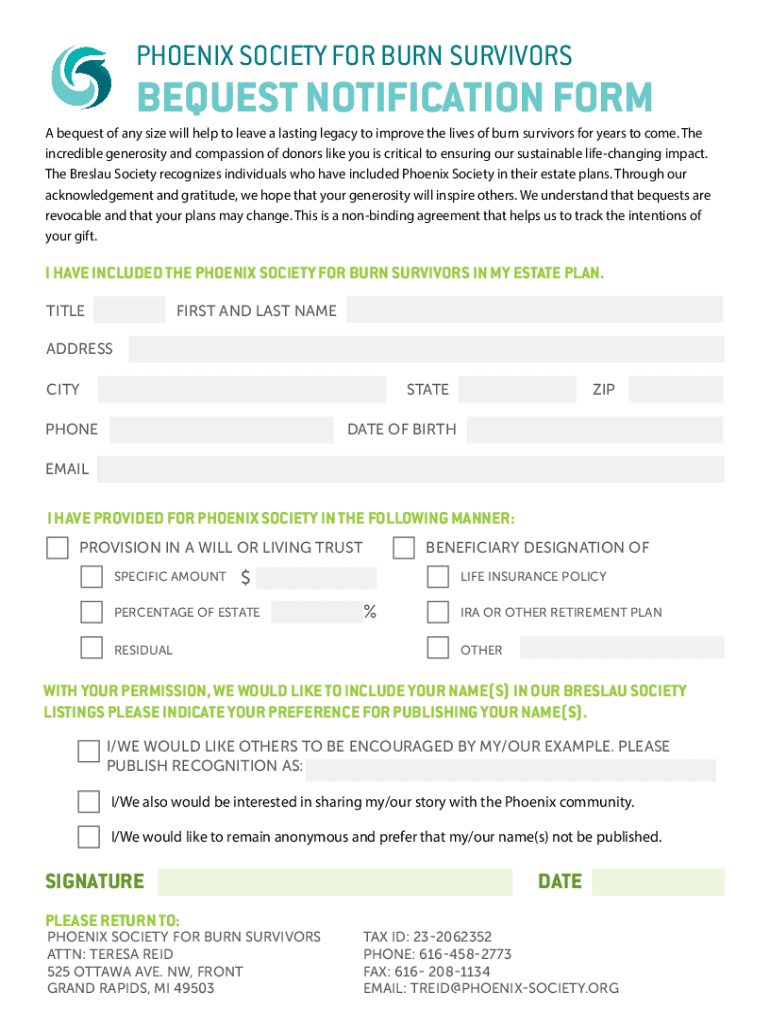 PHOENIX SOCIETY FOR BURN SURVIVORS
BEQUEST NOTIFICATION FORM

A bequest of any size will help to leave a lasting legacy to improve the lives of burn survivors for years to come. The incredible generosity and compassion of donors like you is critical to ensuring our sustainable life-changing impact. The Breslau Society recognizes individuals who have included Phoenix Society in their estate plans. Through our acknowledgement and gratitude, we hope that your generosity will inspire others. We understand that bequests are revocable and that your plans may change. This is a non-binding agreement that helps us to track the intentions of your gift.

I HAVE INCLUDED THE PHOENIX SOCIETY FOR BURN SURVIVORS IN MY ESTATE PLAN.

TITLE FIRST AND LAST NAME

ADDRESS

CITY STATE ZIP

PHONE DATE OF BIRTH

EMAIL

I HAVE PROVIDED FOR PHOENIX SOCIETY IN THE FOLLOWING MANNER:

PROVISION IN A WILL OR LIVING TRUST

SPECIFIC AMOUNT $

PERCENTAGE OF ESTATE %

RESIDUAL

BENEFICIARY DESIGNATION OF

LIFE INSURANCE POLICY

IRA OR OTHER RETIREMENT PLAN

OTHER

WITH YOUR PERMISSION, WE WOULD LIKE TO INCLUDE YOUR NAME(S) IN OUR BRESLAU SOCIETY LISTINGS PLEASE INDICATE YOUR PREFERENCE FOR PUBLISHING YOUR NAME(S).

I/WE WOULD LIKE OTHERS TO BE ENCOURAGED BY MY/OUR EXAMPLE. PLEASE PUBLISH RECOGNITION AS:

I/We also would be interested in sharing my/our story with the Phoenix community.

I/We would like to remain anonymous and prefer that my/our name(s) not be published.

SIGNATURE DATE

PLEASE RETURN TO:
PHOENIX SOCIETY FOR BURN SURVIVORS
ATTN: TERESA REID
525 OTTAWA AVE. NW, FRONT
GRAND RAPIDS, MI 49503

TAX ID: 23-2062352
PHONE: 616-458-2773
FAX: 616- 208-1134
EMAIL: TREID@PHOENIX-SOCIETY.ORG